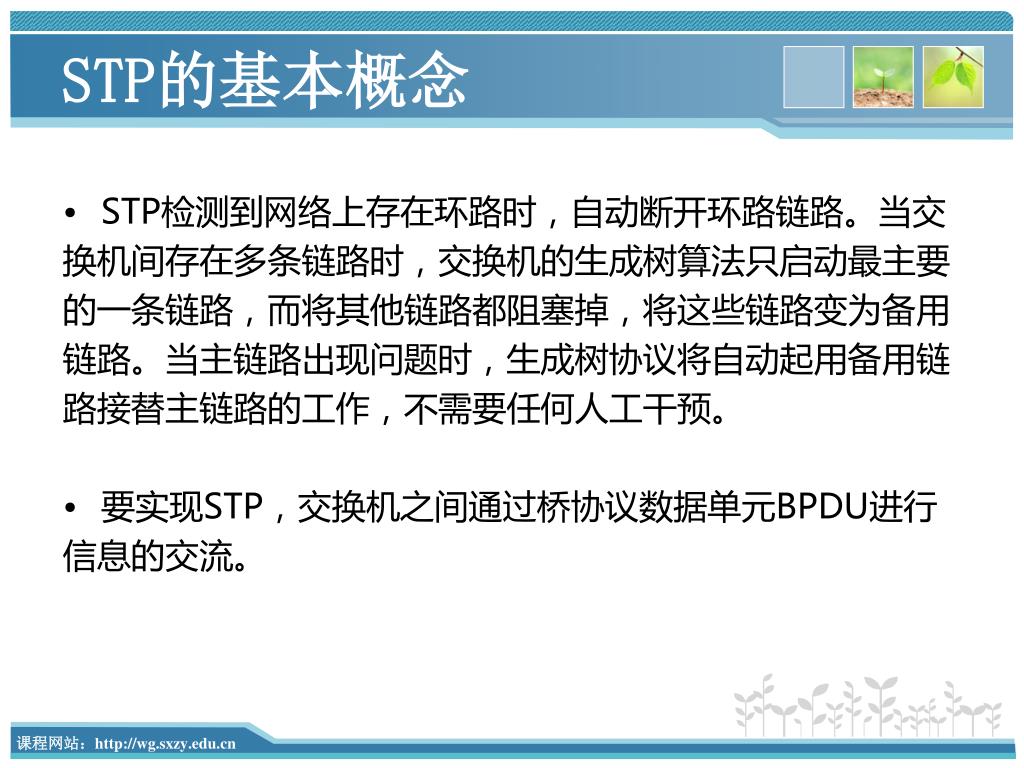 STP的基本概念

• STP检测到网络上存在环路时，自动断开环路链路。当交换机间存在多条链路时，交换机的生成树算法只启动最主要的一条链路，而将其他链路都阻塞掉，将这些链路变为备用链路。当主链路出现问题时，生成树协议将自动起用备用链路接替主链路的工作，不需要任何人工干预。

• 要实现STP，交换机之间通过桥协议数据单元BPDU进行信息的交流。

课程网站：http://wg.sxzy.edu.cn